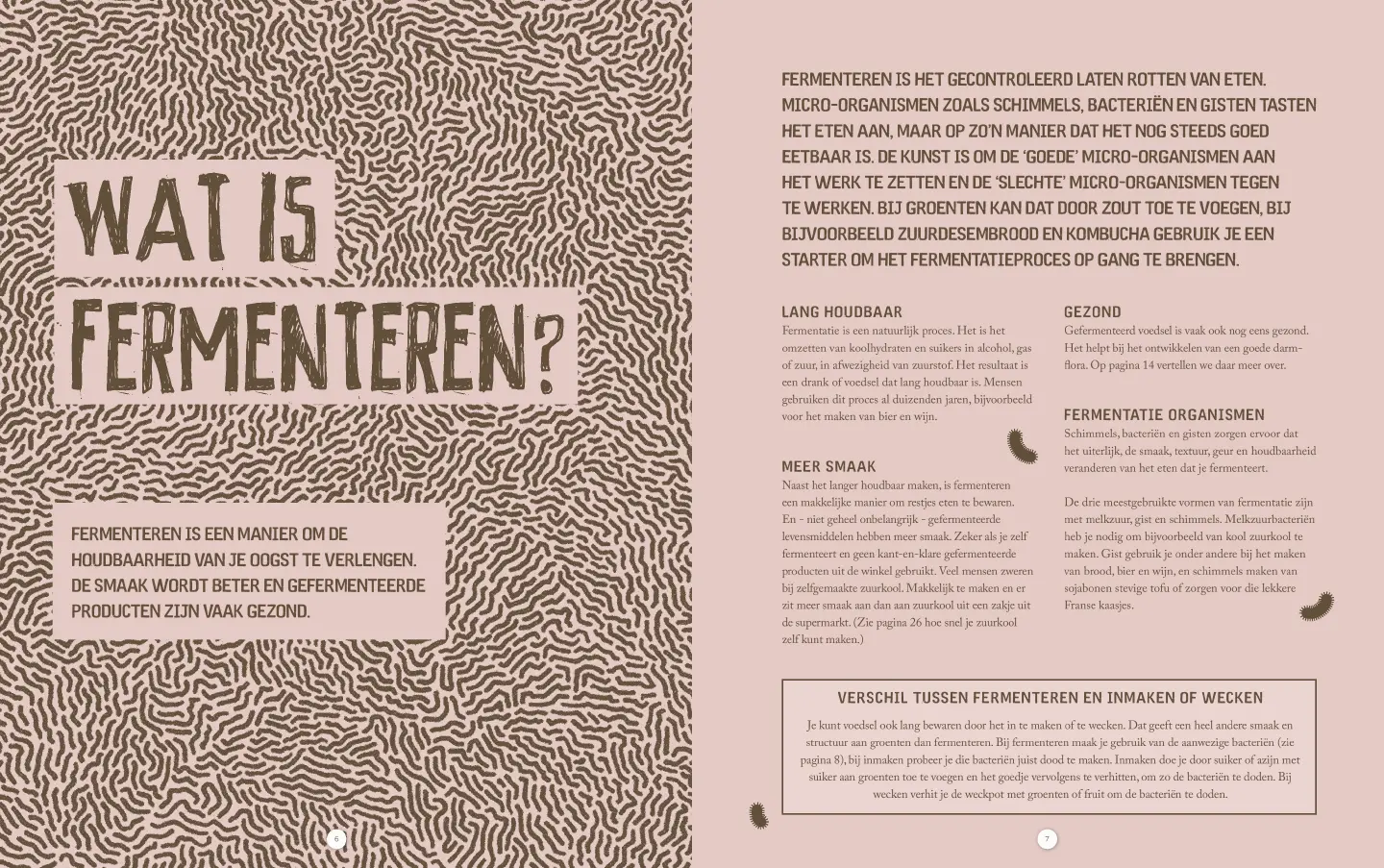 WAT IS FERMENTEREN?

FERMENTEREN IS EEN MANIER OM DE HOUDBAARHEID VAN JE OOGST TE VERLENGEN. DE SMAAK WORDT BETER EN GEFERMENTEERDE PRODUCTEN ZIJN VAAK GEZOND.

6

FERMENTEREN IS HET GECONTROLEERD LATEN ROTTEN VAN ETEN. MICRO-ORGANISMEN ZOALS SCHIMMELS, BACTERIËN EN GISTEN TASTEN HET ETEN AAN, MAAR OP ZO'N MANIER DAT HET NOG STEEDS GOED EETBAAR IS. DE KUNST IS OM DE 'GOEDE' MICRO-ORGANISMEN AAN HET WERK TE ZETTEN EN DE 'SLECHTE' MICRO-ORGANISMEN TEGEN TE WERKEN. BIJ GROENTEN KAN DAT DOOR ZOUT TOE TE VOEGEN, BIJ BIJVOORBEELD ZUURDESEMBROOD EN KOMBUCHA GEBRUIK JE EEN STARTER OM HET FERMENTATIEPROCES OP GANG TE BRENGEN.

LANG HOUDBAAR
Fermentatie is een natuurlijk proces. Het is het omzetten van koolhydraten en suikers in alcohol, gas of zuur, in afwezigheid van zuurstof. Het resultaat is een drank of voedsel dat lang houdbaar is. Mensen gebruiken dit proces al duizenden jaren, bijvoorbeeld voor het maken van bier en wijn.

MEER SMAAK
Naast het langer houdbaar maken, is fermenteren een makkelijke manier om restjes eten te bewaren. En - niet geheel onbelangrijk - gefermenteerde levensmiddelen hebben meer smaak. Zeker als je zelf fermenteert en geen kant-en-klare gefermenteerde producten uit de winkel gebruikt. Veel mensen zweren bij zelfgemaakte zuurkool. Makkelijk te maken en er zit meer smaak aan dan aan zuurkool uit een zakje uit de supermarkt. (Zie pagina 26 hoe snel je zuurkool zelf kunt maken.)

GEZOND
Gefermenteerd voedsel is vaak ook nog eens gezond. Het helpt bij het ontwikkelen van een goede darmflora. Op pagina 14 vertellen we daar meer over.

FERMENTATIE ORGANISMEN
Schimmels, bacteriën en gisten zorgen ervoor dat het uiterlijk, de smaak, textuur, geur en houdbaarheid veranderen van het eten dat je fermenteert.

De drie meestgebruikte vormen van fermentatie zijn met melkzuur, gist en schimmels. Melkzuurbacteriën heb je nodig om bijvoorbeeld van kool zuurkool te maken. Gist gebruik je onder andere bij het maken van brood, bier en wijn, en schimmels maken van sojabonen stevige tofu of zorgen voor die lekkere Franse kaasjes.

VERSCHIL TUSSEN FERMENTEREN EN INMAKEN OF WECKEN
Je kunt voedsel ook lang bewaren door het in te maken of te wecken. Dat geeft een heel andere smaak en structuur aan groenten dan fermenteren. Bij fermenteren maak je gebruik van de aanwezige bacteriën (zie pagina 8), bij inmaken probeer je die bacteriën juist dood te maken. Inmaken doe je door suiker of azijn met suiker aan groenten toe te voegen en het goedje vervolgens te verhitten, om zo de bacteriën te doden. Bij wecken verhit je de weckpot met groenten of fruit om de bacteriën te doden.

7